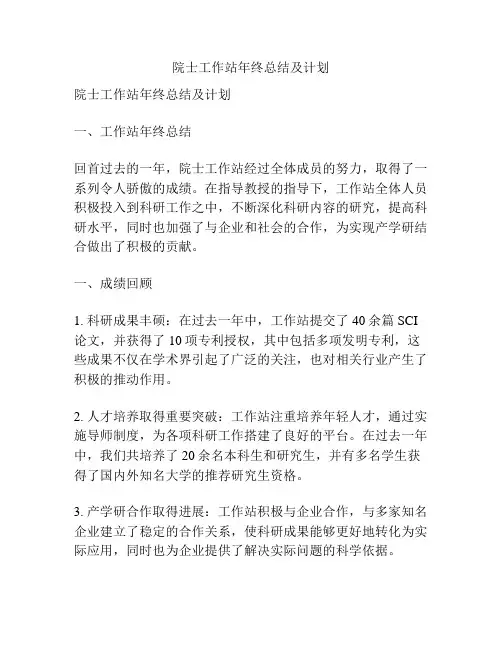 院士工作站年终总结及计划

院士工作站年终总结及计划

一、工作站年终总结

回首过去的一年，院士工作站经过全体成员的努力，取得了一系列令人骄傲的成绩。在指导教授的指导下，工作站全体人员积极投入到科研工作之中，不断深化科研内容的研究，提高科研水平，同时也加强了与企业和社会的合作，为实现产学研结合做出了积极的贡献。

一、成绩回顾

1. 科研成果丰硕：在过去一年中，工作站提交了 40 余篇 SCI 论文，并获得了 10 项专利授权，其中包括多项发明专利，这些成果不仅在学术界引起了广泛的关注，也对相关行业产生了积极的推动作用。

2. 人才培养取得重要突破：工作站注重培养年轻人才，通过实施导师制度，为各项科研工作搭建了良好的平台。在过去一年中，我们共培养了 20 余名本科生和研究生，并有多名学生获得了国内外知名大学的推荐研究生资格。

3. 产学研合作取得进展：工作站积极与企业合作，与多家知名企业建立了稳定的合作关系，使科研成果能够更好地转化为实际应用，同时也为企业提供了解决实际问题的科学依据。